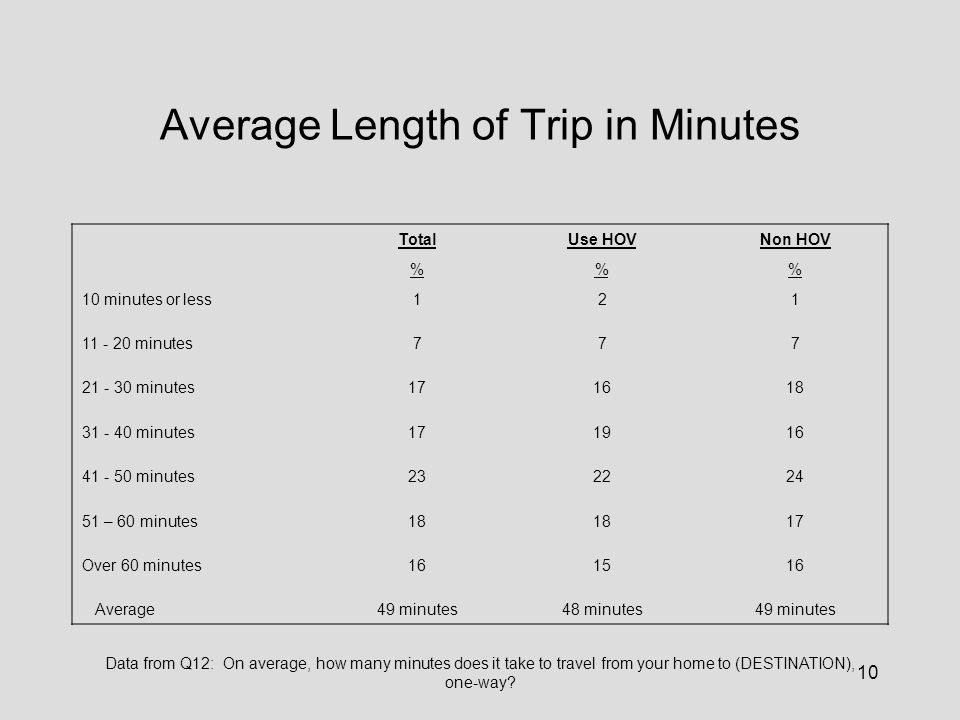 Average Length of Trip in Minutes

| | Total | Use HOV | Non HOV |
|---|---|---|---|
| | % | % | % |
| 10 minutes or less | 1 | 2 | 1 |
| 11 - 20 minutes | 7 | 7 | 7 |
| 21 - 30 minutes | 17 | 16 | 18 |
| 31 - 40 minutes | 17 | 19 | 16 |
| 41 - 50 minutes | 23 | 22 | 24 |
| 51 – 60 minutes | 18 | 18 | 17 |
| Over 60 minutes | 16 | 15 | 16 |
| Average | 49 minutes | 48 minutes | 49 minutes |

Data from Q12: On average, how many minutes does it take to travel from your home to (DESTINATION), one-way?

10